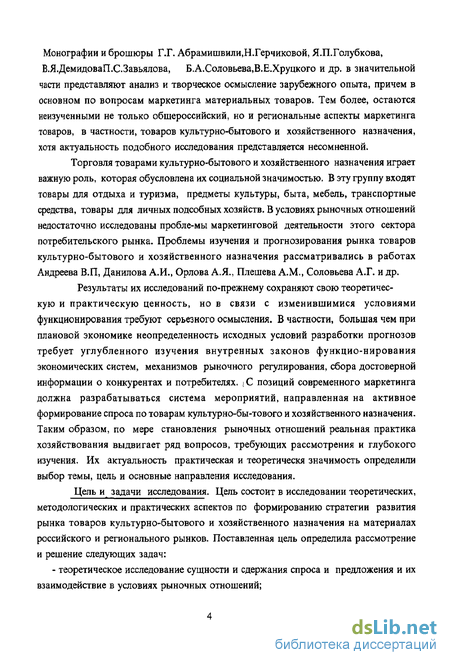 Монографии и брошюры Г.Г. Абрамишвили,Н.Герчиковой, Я.П.Голубкова, В.Я.ДемидоваП.С.Завьялова, Б.А.Соловьева,В.Е.Хруцкого и др. в значительной части представляют анализ и творческое осмысление зарубежного опыта, причем в основном по вопросам маркетинга материальных товаров. Тем более, остаются неизученными не только общероссийский, но и региональные аспекты маркетинга товаров, в частности, товаров культурно-бытового и хозяйственного назначения, хотя актуальность подобного исследования представляется несомненной.

Торговля товарами культурно-бытового и хозяйственного назначения играет важную роль, которая обусловлена их социальной значимостью. В эту группу входят товары для отдыха и туризма, предметы культуры, быта, мебель, транспортные средства, товары для личных подсобных хозяйств. В условиях рыночных отношений недостаточно исследованы пробле-мы маркетинговой деятельности этого сектора потребительского рынка. Проблемы изучения и прогнозирования рынка товаров культурно-бытового и хозяйственного назначения рассматривались в работах Андреева В.П, Данилова А.И., Орлова А.Я., Плешева А.М., Соловьева А.Г. и др.

Результаты их исследований по-прежнему сохраняют свою теоретическую и практическую ценность, но в связи с изменившимися условиями функционирования требуют серьезного осмысления. В частности, большая чем при плановой экономике неопределенность исходных условий разработки прогнозов требует углубленного изучения внутренних законов функцио-нирования экономических систем, механизмов рыночного регулирования, сбора достоверной информации о конкурентах и потребителях. С позиций современного маркетинга должна разрабатываться система мероприятий, направленная на активное формирование спроса по товарам культурно-бы-тового и хозяйственного назначения. Таким образом, по мере становления рыночных отношений реальная практика хозяйствования выдвигает ряд вопросов, требующих рассмотрения и глубокого изучения. Их актуальность практическая и теоретическя значимость определили выбор темы, цель и основные направления исследования.

Цель и задачи исследования. Цель состоит в исследовании теоретических, методологических и практических аспектов по формированию стратегии развития рынка товаров культурно-бытового и хозяйственного назначения на материалах российского и регионального рынков. Поставленная цель определила рассмотрение и решение следующих задач:

- теоретическое исследование сущности и сдержания спроса и предложения и их взаимодействие в условиях рыночных отношений;

4

dsLib.net
библиотека диссертаций